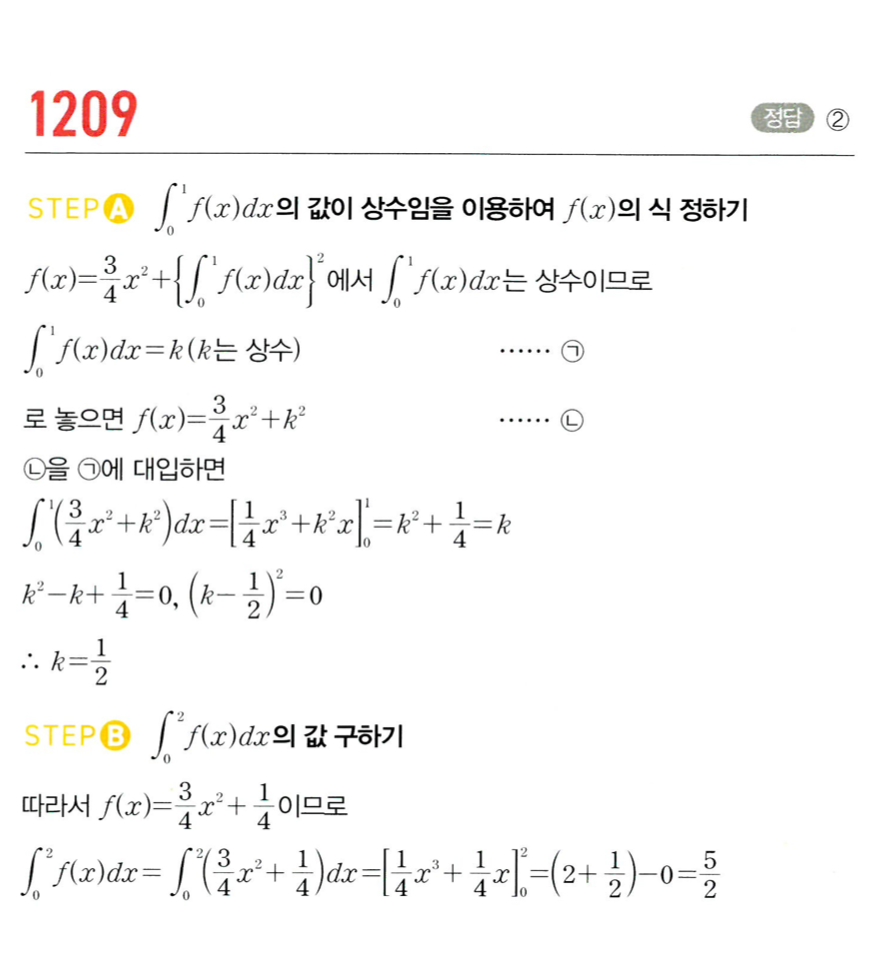 1209

정답 ②

STEP A $\int_0^1 f(x)dx$의 값이 상수임을 이용하여 $f(x)$의 식 정하기

$f(x)=\frac{3}{4}x^2+\left\{\int_0^1 f(x)dx\right\}^2$에서 $\int_0^1 f(x)dx$는 상수이므로

$\int_0^1 f(x)dx=k$ ($k$는 상수) …… ㉠

로 놓으면 $f(x)=\frac{3}{4}x^2+k^2$ …… ㉡

㉡을 ㉠에 대입하면

$\int_0^1\left(\frac{3}{4}x^2+k^2\right)dx=\left[\frac{1}{4}x^3+k^2x\right]_0^1=k^2+\frac{1}{4}=k$

$k^2-k+\frac{1}{4}=0$, $\left(k-\frac{1}{2}\right)^2=0$

$\therefore k=\frac{1}{2}$

STEP B $\int_0^2 f(x)dx$의 값 구하기

따라서 $f(x)=\frac{3}{4}x^2+\frac{1}{4}$이므로

$\int_0^2 f(x)dx=\int_0^2\left(\frac{3}{4}x^2+\frac{1}{4}\right)dx=\left[\frac{1}{4}x^3+\frac{1}{4}x\right]_0^2=\left(2+\frac{1}{2}\right)-0=\frac{5}{2}$